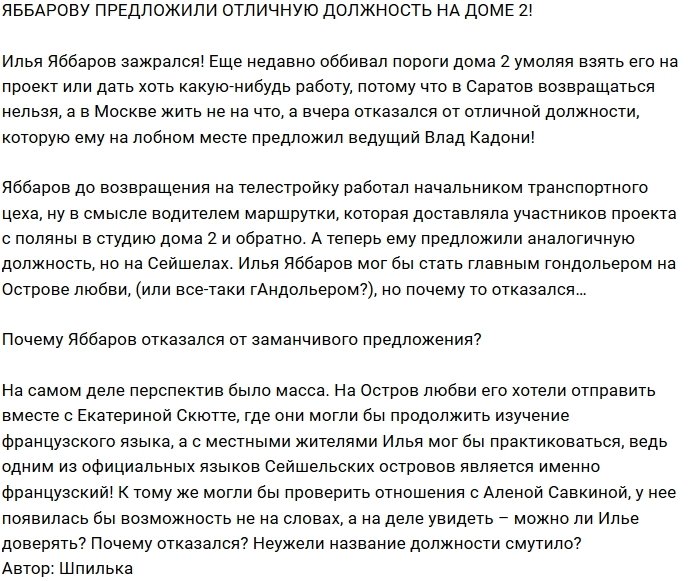 ЯББАРОВУ ПРЕДЛОЖИЛИ ОТЛИЧНУЮ ДОЛЖНОСТЬ НА ДОМЕ 2!

Илья Яббаров зажрался! Еще недавно оббивал пороги дома 2 умоляя взять его на проект или дать хоть какую-нибудь работу, потому что в Саратов возвращаться нельзя, а в Москве жить не на что, а вчера отказался от отличной должности, которую ему на лобном месте предложил ведущий Влад Кадони!

Яббаров до возвращения на телестройку работал начальником транспортного цеха, ну в смысле водителем маршрутки, которая доставляла участников проекта с поляны в студию дома 2 и обратно. А теперь ему предложили аналогичную должность, но на Сейшелах. Илья Яббаров мог бы стать главным гондольером на Острове любви, (или все-таки гАндольером?), но почему то отказался...

Почему Яббаров отказался от заманчивого предложения?

На самом деле перспектив было масса. На Остров любви его хотели отправить вместе с Екатериной Скютте, где они могли бы продолжить изучение французского языка, а с местными жителями Илья мог бы практиковаться, ведь одним из официальных языков Сейшельских островов является именно французский! К тому же могли бы проверить отношения с Аленой Савкиной, у нее появилась бы возможность не на словах, а на деле увидеть – можно ли Илье доверять? Почему отказался? Неужели название должности смутило?
Автор: Шпилька